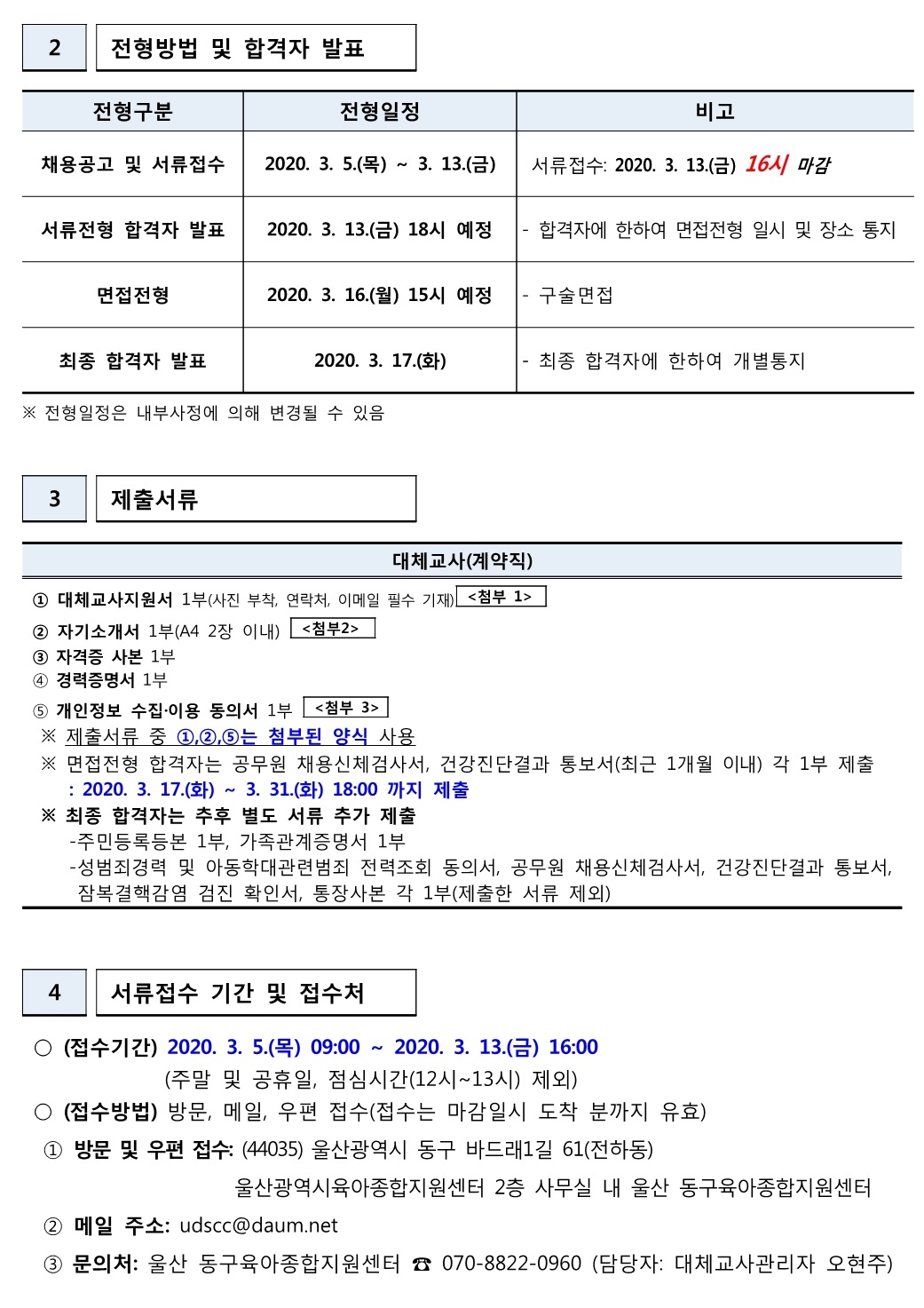 2 전형방법 및 합격자 발표

| 전형구분 | 전형일정 | 비고 |
|---|---|---|
| 채용공고 및 서류접수 | 2020. 3. 5.(목) ~ 3. 13.(금) | 서류접수: 2020. 3. 13.(금) 16시 마감 |
| 서류전형 합격자 발표 | 2020. 3. 13.(금) 18시 예정 | - 합격자에 한하여 면접전형 일시 및 장소 통지 |
| 면접전형 | 2020. 3. 16.(월) 15시 예정 | - 구술면접 |
| 최종 합격자 발표 | 2020. 3. 17.(화) | - 최종 합격자에 한하여 개별통지 |

※ 전형일정은 내부사정에 의해 변경될 수 있음

3 제출서류

대체교사(계약직)

① 대체교사지원서 1부(사진 부착, 연락처, 이메일 필수 기재) <첨부 1>
② 자기소개서 1부(A4 2장 이내) <첨부2>
③ 자격증 사본 1부
④ 경력증명서 1부
⑤ 개인정보 수집·이용 동의서 1부 <첨부 3>
※ 제출서류 중 ①,②,⑤는 첨부된 양식 사용
※ 면접전형 합격자는 공무원 채용신체검사서, 건강진단결과 통보서(최근 1개월 이내) 각 1부 제출 : 2020. 3. 17.(화) ~ 3. 31.(화) 18:00 까지 제출
※ 최종 합격자는 추후 별도 서류 추가 제출
-주민등록등본 1부, 가족관계증명서 1부
-성범죄경력 및 아동학대관련범죄 전력조회 동의서, 공무원 채용신체검사서, 건강진단결과 통보서, 잠복결핵감염 검진 확인서, 통장사본 각 1부(제출한 서류 제외)

4 서류접수 기간 및 접수처

○ (접수기간) 2020. 3. 5.(목) 09:00 ~ 2020. 3. 13.(금) 16:00
(주말 및 공휴일, 점심시간(12시~13시) 제외)
○ (접수방법) 방문, 메일, 우편 접수(접수는 마감일시 도착 분까지 유효)
① 방문 및 우편 접수: (44035) 울산광역시 동구 바드래1길 61(전하동)
울산광역시육아종합지원센터 2층 사무실 내 울산 동구육아종합지원센터
② 메일 주소: udscc@daum.net
③ 문의처: 울산 동구육아종합지원센터 ☎ 070-8822-0960 (담당자: 대체교사관리자 오현주)